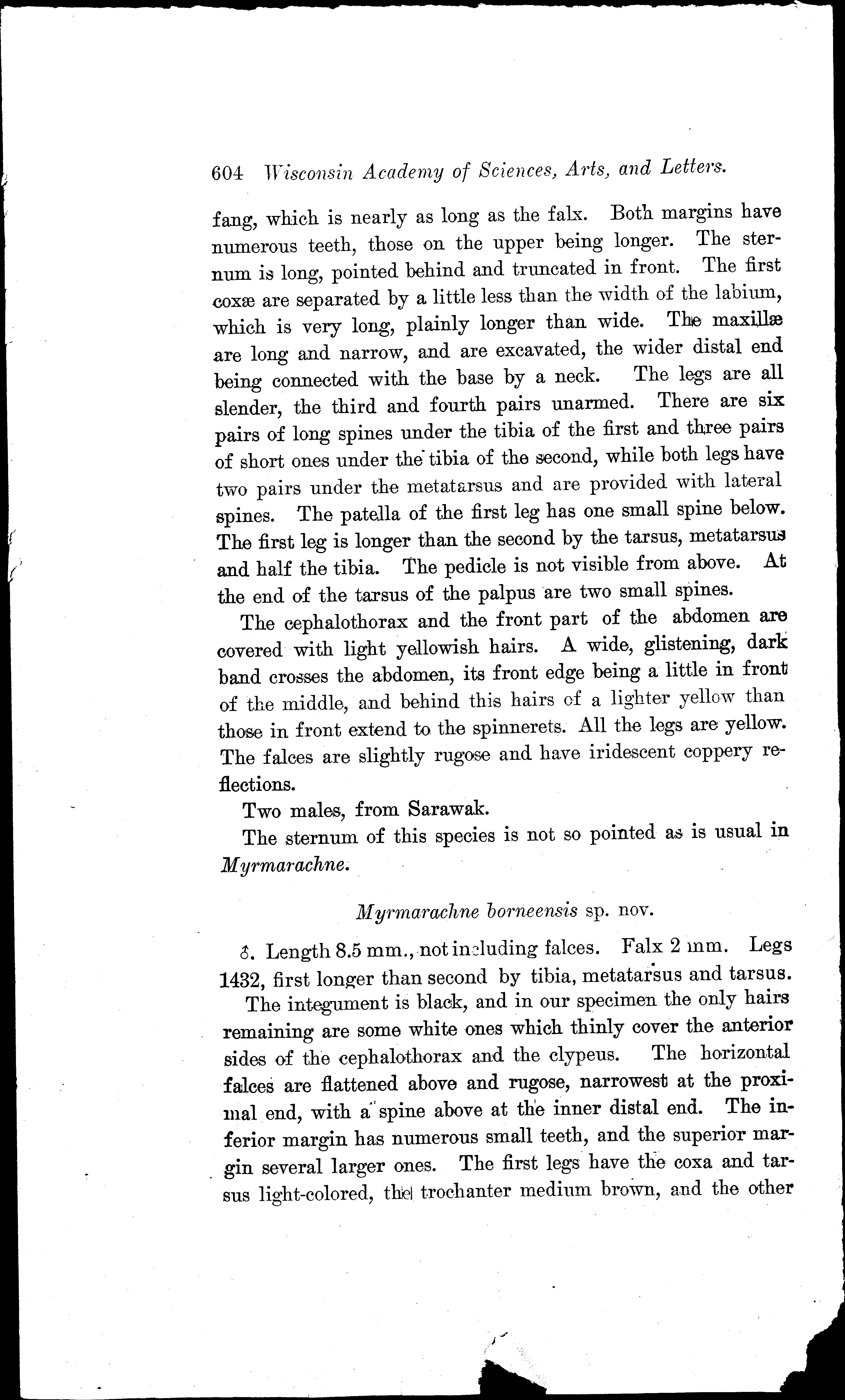 604 Wisconsin Academy of Sciences, Arts, and Letters.

fang, which is nearly as long as the falx. Both margins have numerous teeth, those on the upper being longer. The sternum is long, pointed behind and truncated in front. The first coxæ are separated by a little less than the width of the labium, which is very long, plainly longer than wide. The maxillæ are long and narrow, and are excavated, the wider distal end being connected with the base by a neck. The legs are all slender, the third and fourth pairs unarmed. There are six pairs of long spines under the tibia of the first and three pairs of short ones under the tibia of the second, while both legs have two pairs under the metatarsus and are provided with lateral spines. The patella of the first leg has one small spine below. The first leg is longer than the second by the tarsus, metatarsus and half the tibia. The pedicle is not visible from above. At the end of the tarsus of the palpus are two small spines.

The cephalothorax and the front part of the abdomen are covered with light yellowish hairs. A wide, glistening, dark band crosses the abdomen, its front edge being a little in front of the middle, and behind this hairs of a lighter yellow than those in front extend to the spinnerets. All the legs are yellow. The falces are slightly rugose and have iridescent coppery reflections.

Two males, from Sarawak.

The sternum of this species is not so pointed as is usual in Myrmarachne.

Myrmarachne borneensis sp. nov.

♂. Length 8.5 mm., not including falces. Falx 2 mm. Legs 1432, first longer than second by tibia, metatarsus and tarsus.

The integument is black, and in our specimen the only hairs remaining are some white ones which thinly cover the anterior sides of the cephalothorax and the clypeus. The horizontal falces are flattened above and rugose, narrowest at the proximal end, with a spine above at the inner distal end. The inferior margin has numerous small teeth, and the superior margin several larger ones. The first legs have the coxa and tarsus light-colored, the trochanter medium brown, and the other